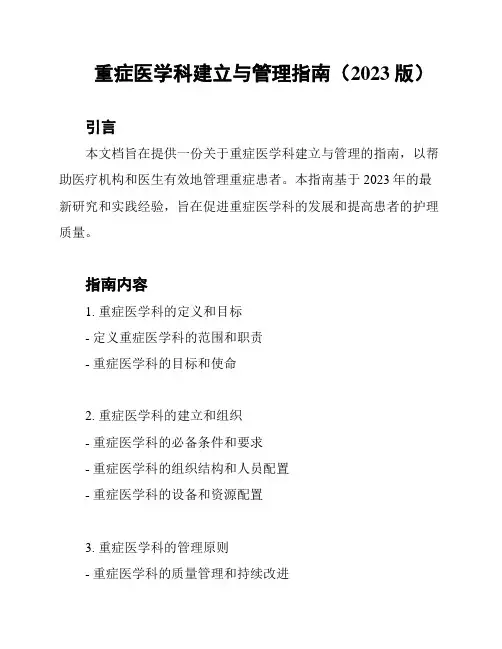 重症医学科建立与管理指南（2023 版）

引言

本文档旨在提供一份关于重症医学科建立与管理的指南，以帮助医疗机构和医生有效地管理重症患者。本指南基于 2023 年的最新研究和实践经验，旨在促进重症医学科的发展和提高患者的护理质量。

指南内容

1. 重症医学科的定义和目标
- 定义重症医学科的范围和职责
- 重症医学科的目标和使命

2. 重症医学科的建立和组织
- 重症医学科的必备条件和要求
- 重症医学科的组织结构和人员配置
- 重症医学科的设备和资源配置

3. 重症医学科的管理原则
- 重症医学科的质量管理和持续改进